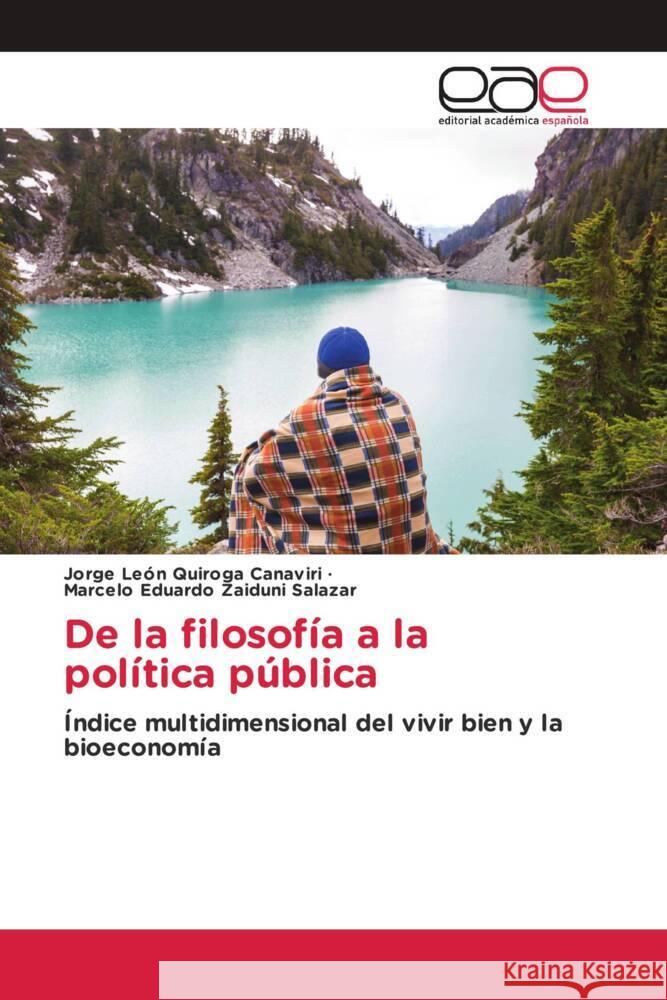 eae
editorial académica española

Jorge León Quiroga Canaviri ·
Marcelo Eduardo Zaiduni Salazar

De la filosofía a la política pública

Índice multidimensional del vivir bien y la bioeconomía